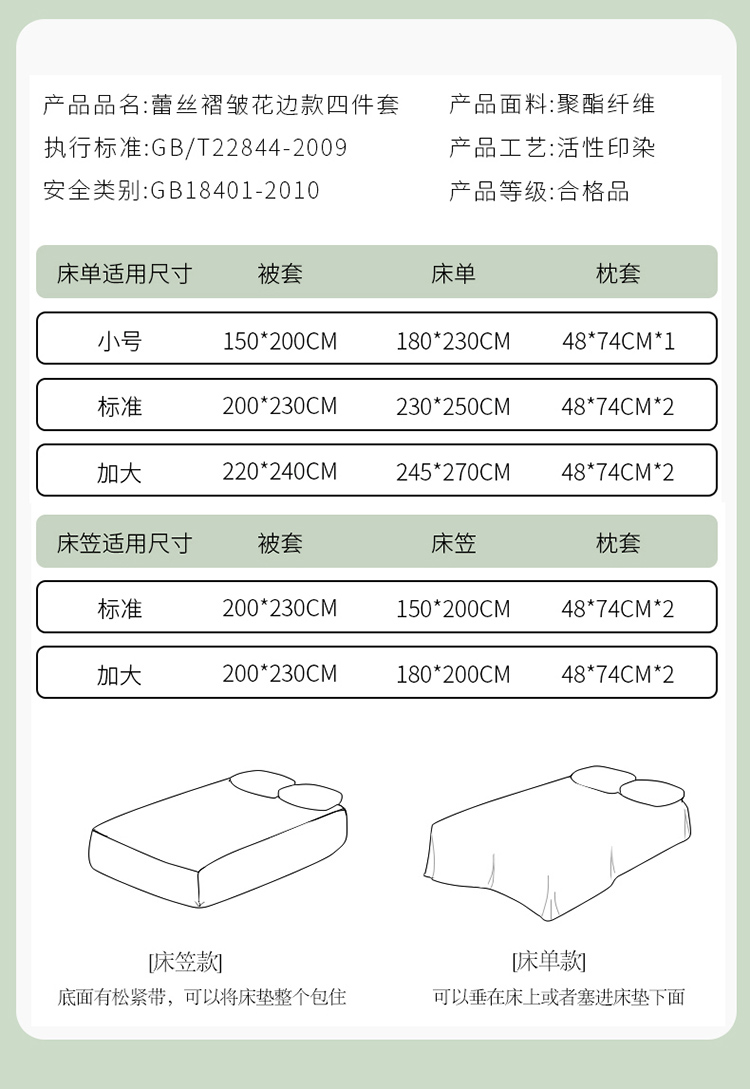 产品品名:蕾丝褶皱花边款四件套
执行标准:GB/T22844-2009
安全类别:GB18401-2010

产品面料:聚酯纤维
产品工艺:活性印染
产品等级:合格品

| 床单适用尺寸 | 被套 | 床单 | 枕套 |
|---|---|---|---|
| 小号 | 150*200CM | 180*230CM | 48*74CM*1 |
| 标准 | 200*230CM | 230*250CM | 48*74CM*2 |
| 加大 | 220*240CM | 245*270CM | 48*74CM*2 |

| 床笠适用尺寸 | 被套 | 床笠 | 枕套 |
|---|---|---|---|
| 标准 | 200*230CM | 150*200CM | 48*74CM*2 |
| 加大 | 200*230CM | 180*200CM | 48*74CM*2 |

[床笠款]
底面有松紧带，可以将床垫整个包住

[床单款]
可以垂在床上或者塞进床垫下面